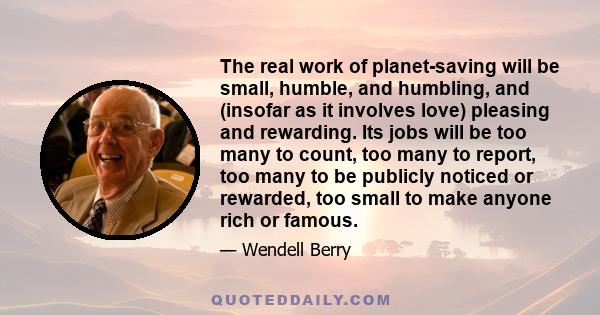 The real work of planet-saving will be small, humble, and humbling, and (insofar as it involves love) pleasing and rewarding. Its jobs will be too many to count, too many to report, too many to be publicly noticed or rewarded, too small to make anyone rich or famous.

— Wendell Berry

QUOTEDDAILY.COM